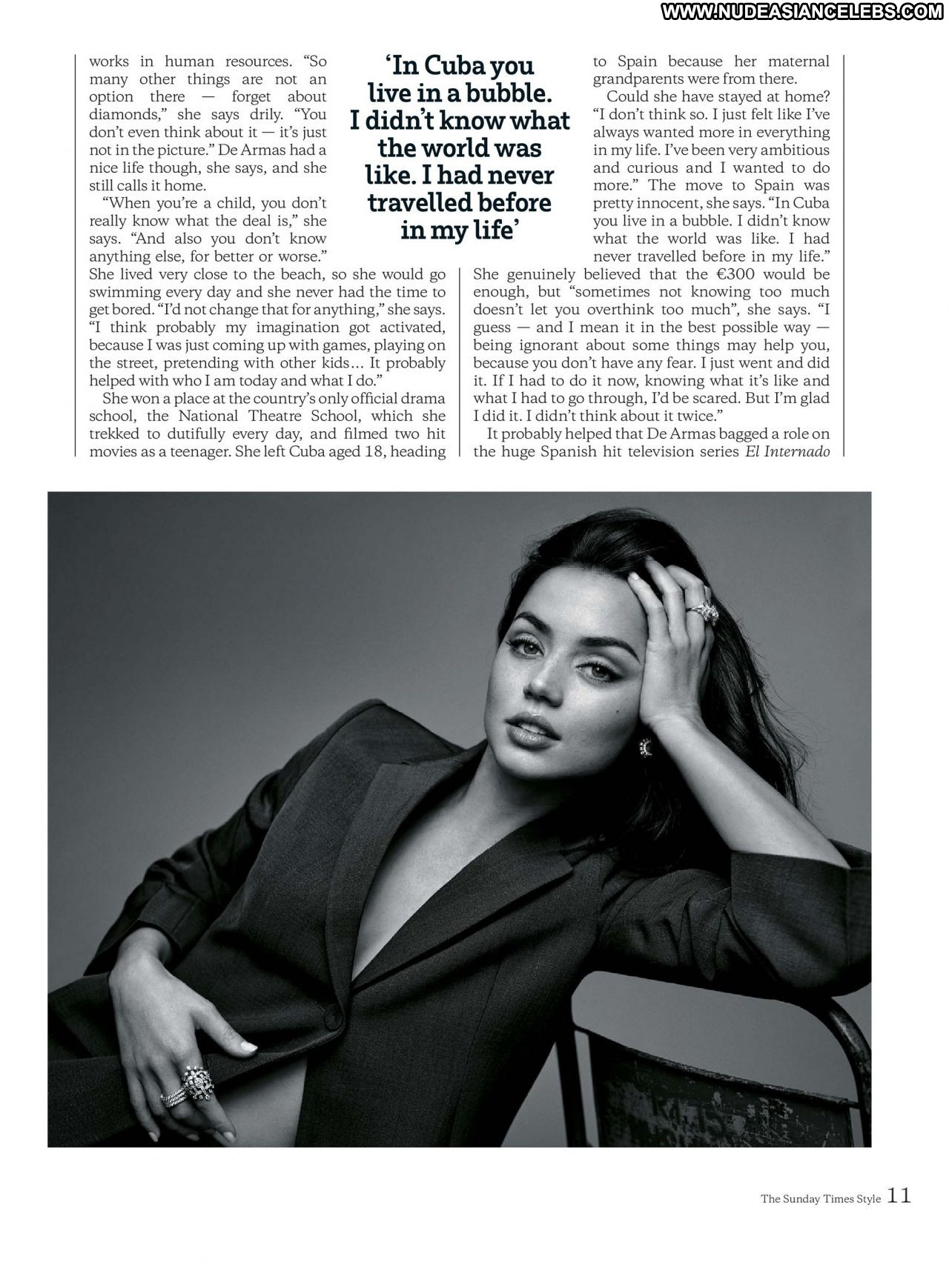 WWW.NUDEASIANCELEBS.COM

works in human resources. "So many other things are not an option there — forget about diamonds," she says drily. "You don't even think about it — it's just not in the picture." De Armas had a nice life though, she says, and she still calls it home.

"When you're a child, you don't really know what the deal is," she says. "And also you don't know anything else, for better or worse." She lived very close to the beach, so she would go swimming every day and she never had the time to get bored. "I'd not change that for anything," she says. "I think probably my imagination got activated, because I was just coming up with games, playing on the street, pretending with other kids... It probably helped with who I am today and what I do."

She won a place at the country's only official drama school, the National Theatre School, which she trekked to dutifully every day, and filmed two hit movies as a teenager. She left Cuba aged 18, heading

'In Cuba you live in a bubble. I didn't know what the world was like. I had never travelled before in my life'

to Spain because her maternal grandparents were from there.

Could she have stayed at home? "I don't think so. I just felt like I've always wanted more in everything in my life. I've been very ambitious and curious and I wanted to do more." The move to Spain was pretty innocent, she says. "In Cuba you live in a bubble. I didn't know what the world was like. I had never travelled before in my life." She genuinely believed that the €300 would be enough, but "sometimes not knowing too much doesn't let you overthink too much", she says. "I guess — and I mean it in the best possible way — being ignorant about some things may help you, because you don't have any fear. I just went and did it. If I had to do it now, knowing what it's like and what I had to go through, I'd be scared. But I'm glad I did it. I didn't think about it twice."

It probably helped that De Armas bagged a role on the huge Spanish hit television series El Internado

The Sunday Times Style 11